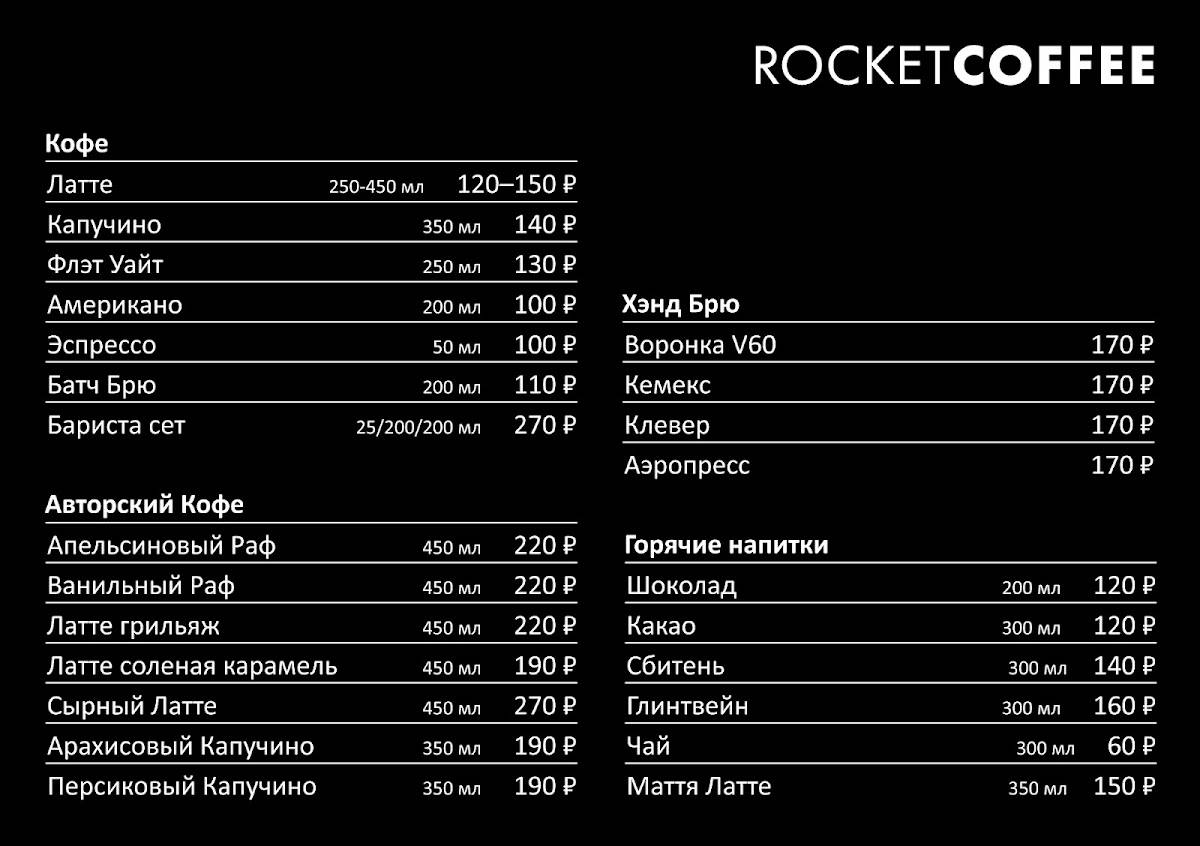 ROCKETCOFFEE

Кофе
Латте 250-450 мл 120–150 ₽
Капучино 350 мл 140 ₽
Флэт Уайт 250 мл 130 ₽
Американо 200 мл 100 ₽
Эспрессо 50 мл 100 ₽
Батч Брю 200 мл 110 ₽
Бариста сет 25/200/200 мл 270 ₽

Авторский Кофе
Апельсиновый Раф 450 мл 220 ₽
Ванильный Раф 450 мл 220 ₽
Латте грильяж 450 мл 220 ₽
Латте соленая карамель 450 мл 190 ₽
Сырный Латте 450 мл 270 ₽
Арахисовый Капучино 350 мл 190 ₽
Персиковый Капучино 350 мл 190 ₽

Хэнд Брю
Воронка V60 170 ₽
Кемекс 170 ₽
Клевер 170 ₽
Аэропресс 170 ₽

Горячие напитки
Шоколад 200 мл 120 ₽
Какао 300 мл 120 ₽
Сбитень 300 мл 140 ₽
Глинтвейн 300 мл 160 ₽
Чай 300 мл 60 ₽
Маття Латте 350 мл 150 ₽